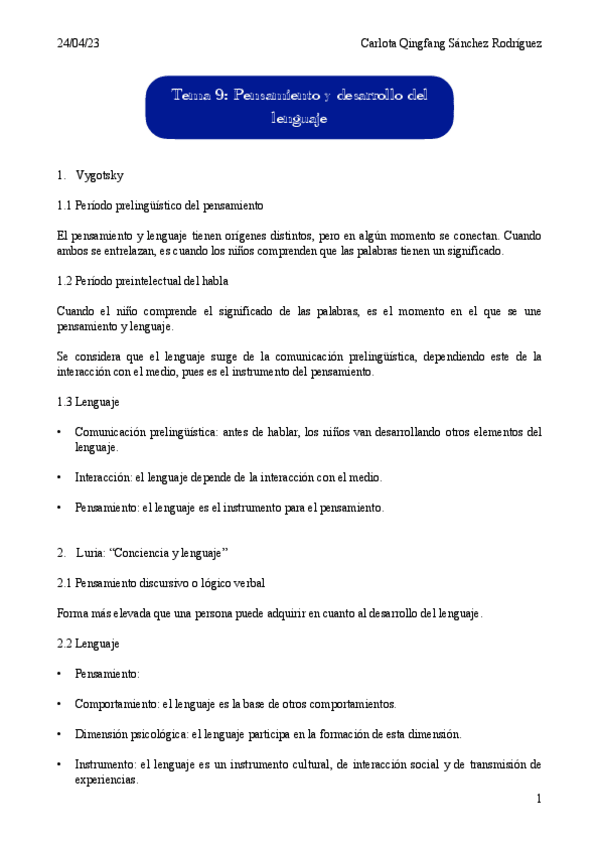 24/04/23

Carlota Qingfang Sánchez Rodríguez

Tema 9: Pensamiento y desarrollo del lenguaje

1. Vygotsky

1.1 Período prelingüístico del pensamiento

El pensamiento y lenguaje tienen orígenes distintos, pero en algún momento se conectan. Cuando ambos se entrelazan, es cuando los niños comprenden que las palabras tienen un significado.

1.2 Período preintelectual del habla

Cuando el niño comprende el significado de las palabras, es el momento en el que se une pensamiento y lenguaje.

Se considera que el lenguaje surge de la comunicación prelingüística, dependiendo este de la interacción con el medio, pues es el instrumento del pensamiento.

1.3 Lenguaje

• Comunicación prelingüística: antes de hablar, los niños van desarrollando otros elementos del lenguaje.

• Interacción: el lenguaje depende de la interacción con el medio.

• Pensamiento: el lenguaje es el instrumento para el pensamiento.

2. Luria: "Conciencia y lenguaje"

2.1 Pensamiento discursivo o lógico verbal

Forma más elevada que una persona puede adquirir en cuanto al desarrollo del lenguaje.

2.2 Lenguaje

• Pensamiento:

• Comportamiento: el lenguaje es la base de otros comportamientos.

• Dimensión psicológica: el lenguaje participa en la formación de esta dimensión.

• Instrumento: el lenguaje es un instrumento cultural, de interacción social y de transmisión de experiencias.

1